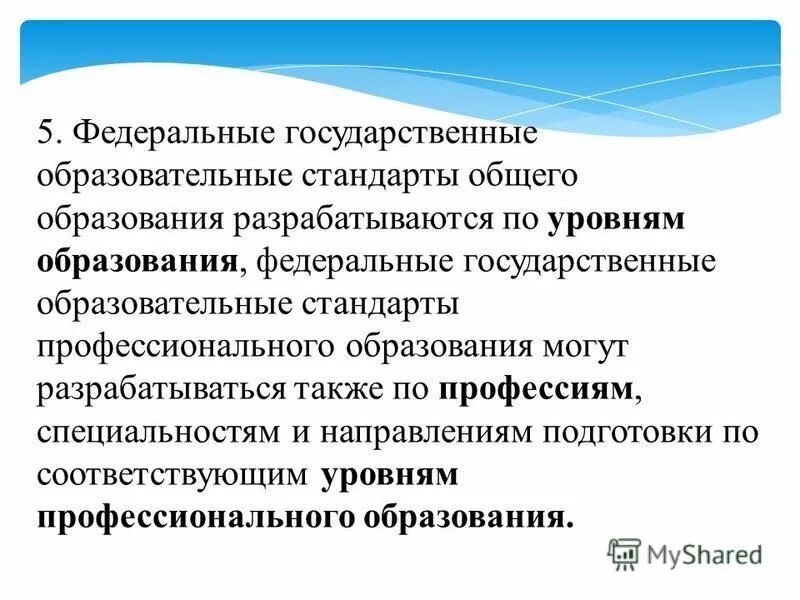 5. Федеральные государственные образовательные стандарты общего образования разрабатываются по уровням образования, федеральные государственные образовательные стандарты профессионального образования могут разрабатываться также по профессиям, специальностям и направлениям подготовки по соответствующим уровням профессионального образования.

MyShared